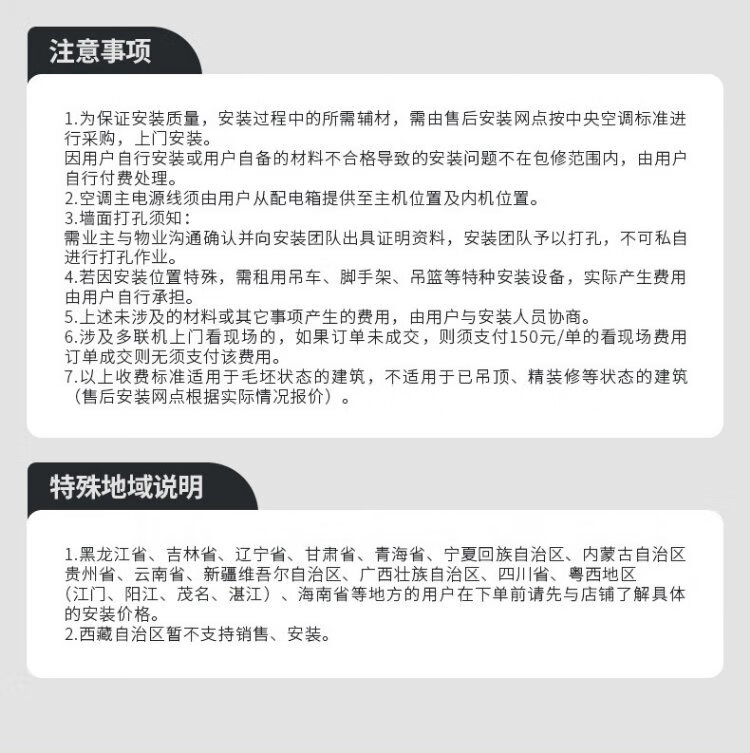 注意事项

1.为保证安装质量，安装过程中的所需辅材，需由售后安装网点按中央空调标准进行采购，上门安装。
因用户自行安装或用户自备的材料不合格导致的安装问题不在包修范围内，由用户自行付费处理。
2.空调主电源线须由用户从配电箱提供至主机位置及内机位置。
3.墙面打孔须知：
需业主与物业沟通确认并向安装团队出具证明资料，安装团队予以打孔，不可私自进行打孔作业。
4.若因安装位置特殊，需租用吊车、脚手架、吊篮等特种安装设备，实际产生费用由用户自行承担。
5.上述未涉及的材料或其它事项产生的费用，由用户与安装人员协商。
6.涉及多联机上门看现场的，如果订单未成交，则须支付150元/单的看现场费用订单成交则无须支付该费用。
7.以上收费标准适用于毛坯状态的建筑，不适用于已吊顶、精装修等状态的建筑（售后安装网点根据实际情况报价）。

特殊地域说明

1.黑龙江省、吉林省、辽宁省、甘肃省、青海省、宁夏回族自治区、内蒙古自治区贵州省、云南省、新疆维吾尔自治区、广西壮族自治区、四川省、粤西地区（江门、阳江、茂名、湛江）、海南省等地方的用户在下单前请先与店铺了解具体的安装价格。
2.西藏自治区暂不支持销售、安装。